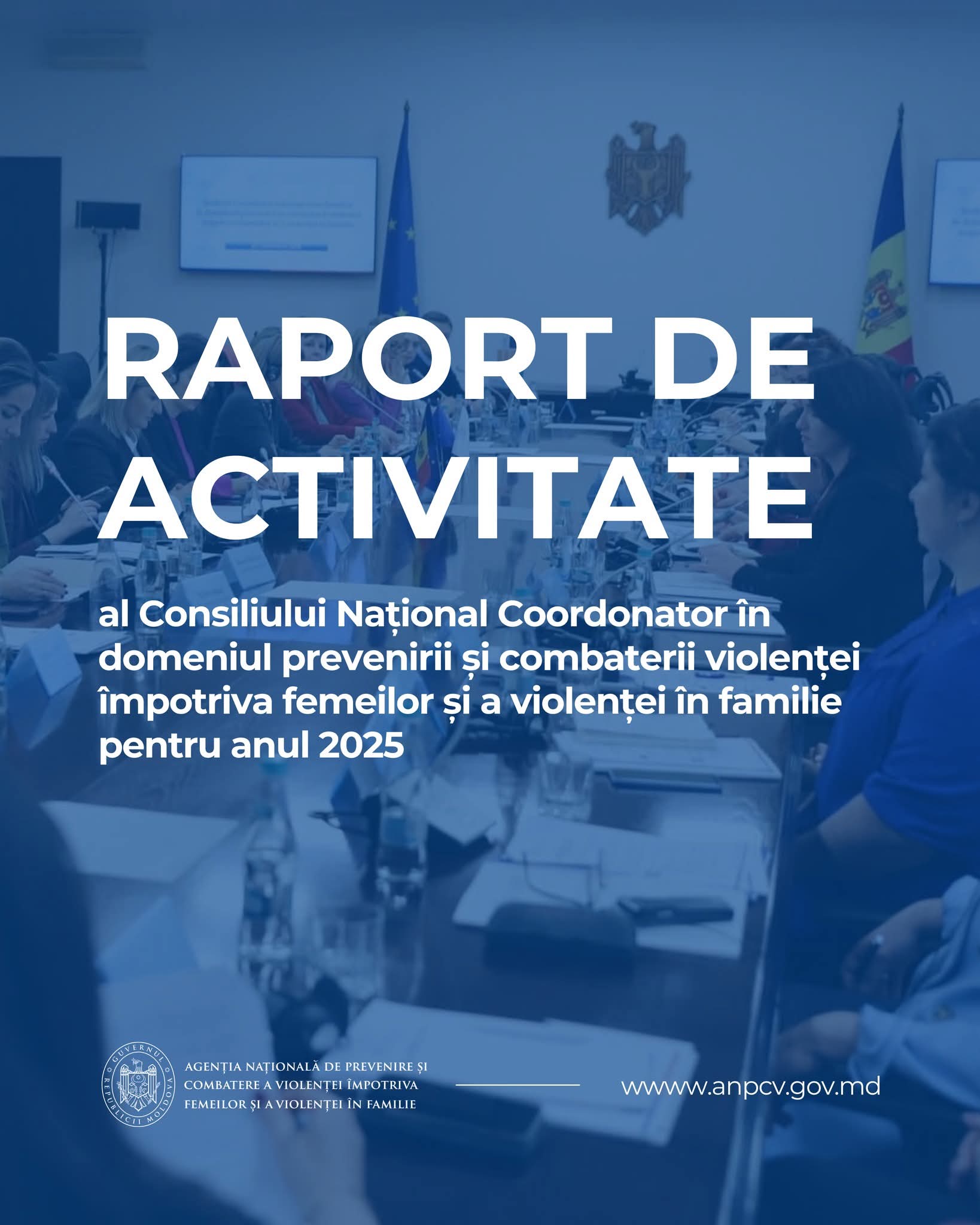 RAPORT DE ACTIVITATE

al Consiliului Național Coordonator în domeniul prevenirii și combaterii violenței împotriva femeilor și a violenței în familie pentru anul 2025

GUVERNUL REPUBLICII MOLDOVA

AGENȚIA NAȚIONALĂ DE PREVENIRE ȘI COMBATERE A VIOLENȚEI ÎMPOTRIVA FEMEILOR ȘI A VIOLENȚEI ÎN FAMILIE

wwww.anpcv.gov.md